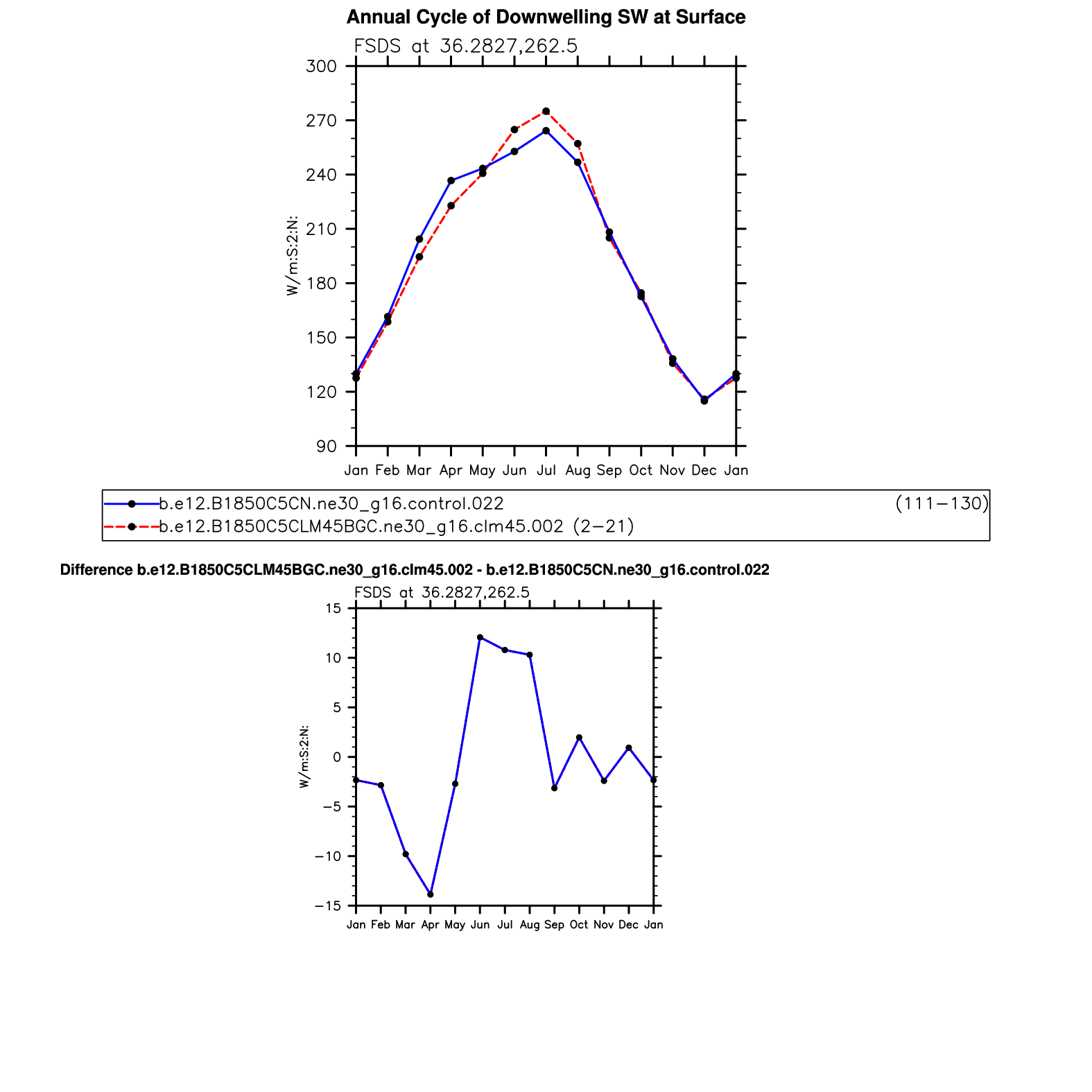 Annual Cycle of Downwelling SW at Surface

FSDS at 36.2827,262.5

300
270
240
210
180
150
120
90

W/m:S:2:N:

Jan Feb Mar Apr May Jun Jul Aug Sep Oct Nov Dec Jan

b.e12.B1850C5CN.ne30_g16.control.022 (111−130)
b.e12.B1850C5CLM45BGC.ne30_g16.clm45.002 (2−21)

Difference b.e12.B1850C5CLM45BGC.ne30_g16.clm45.002 - b.e12.B1850C5CN.ne30_g16.control.022

FSDS at 36.2827,262.5

15
10
5
0
−5
−10
−15

W/m:S:2:N:

Jan Feb Mar Apr May Jun Jul Aug Sep Oct Nov Dec Jan